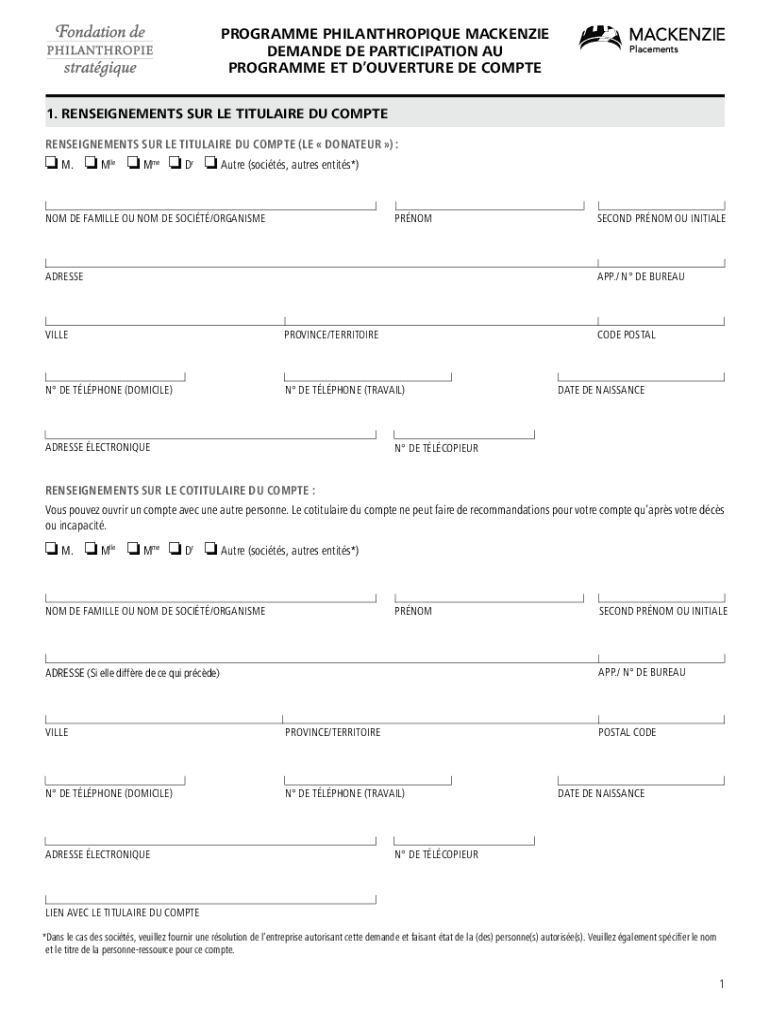 Fondation de PHILANTHROPIE stratégique

PROGRAMME PHILANTHROPIQUE MACKENZIE DEMANDE DE PARTICIPATION AU PROGRAMME ET D'OUVERTURE DE COMPTE

MACKENZIE Placements

1. RENSEIGNEMENTS SUR LE TITULAIRE DU COMPTE

RENSEIGNEMENTS SUR LE TITULAIRE DU COMPTE (LE « DONATEUR ») :

❑ M. ❑ M$^{lle}$ ❑ M$^{me}$ ❑ D$^{r}$ ❑ Autre (sociétés, autres entités*)

NOM DE FAMILLE OU NOM DE SOCIÉTÉ/ORGANISME PRÉNOM SECOND PRÉNOM OU INITIALE

ADRESSE APP./ N° DE BUREAU

VILLE PROVINCE/TERRITOIRE CODE POSTAL

N° DE TÉLÉPHONE (DOMICILE) N° DE TÉLÉPHONE (TRAVAIL) DATE DE NAISSANCE

ADRESSE ÉLECTRONIQUE N° DE TÉLÉCOPIEUR

RENSEIGNEMENTS SUR LE COTITULAIRE DU COMPTE :

Vous pouvez ouvrir un compte avec une autre personne. Le cotitulaire du compte ne peut faire de recommandations pour votre compte qu'après votre décès ou incapacité.

❑ M. ❑ M$^{lle}$ ❑ M$^{me}$ ❑ D$^{r}$ ❑ Autre (sociétés, autres entités*)

NOM DE FAMILLE OU NOM DE SOCIÉTÉ/ORGANISME PRÉNOM SECOND PRÉNOM OU INITIALE

ADRESSE (Si elle diffère de ce qui précède) APP./ N° DE BUREAU

VILLE PROVINCE/TERRITOIRE POSTAL CODE

N° DE TÉLÉPHONE (DOMICILE) N° DE TÉLÉPHONE (TRAVAIL) DATE DE NAISSANCE

ADRESSE ÉLECTRONIQUE N° DE TÉLÉCOPIEUR

LIEN AVEC LE TITULAIRE DU COMPTE

*Dans le cas des sociétés, veuillez fournir une résolution de l'entreprise autorisant cette demande et faisant état de la (des) personne(s) autorisée(s). Veuillez également spécifier le nom et le titre de la personne-ressource pour ce compte.

1